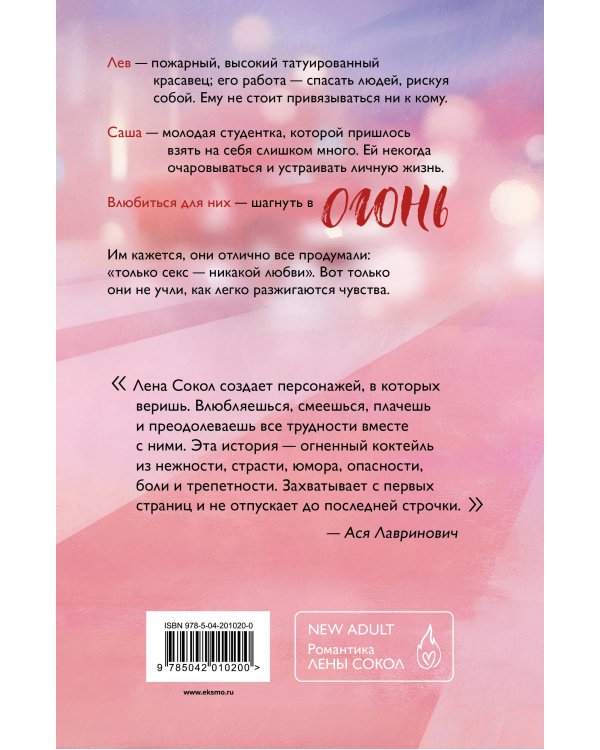 Лев — пожарный, высокий татуированный красавец; его работа — спасать людей, рискуя собой. Ему не стоит привязываться ни к кому.

Саша — молодая студентка, которой пришлось взять на себя слишком много. Ей некогда очаровываться и устраивать личную жизнь.

Влюбиться для них — шагнуть в ОГОНЬ

Им кажется, они отлично все продумали: «только секс — никакой любви». Вот только они не учли, как легко разжигаются чувства.

« Лена Сокол создает персонажей, в которых веришь. Влюбляешься, смеешься, плачешь и преодолеваешь все трудности вместе с ними. Эта история — огненный коктейль из нежности, страсти, юмора, опасности, боли и трепетности. Захватывает с первых страниц и не отпускает до последней строчки. »

— Ася Лавринович

ISBN 978-5-04-201020-0

9 785042 010200 >

www.eksmo.ru

NEW ADULT
Романтика
ЛЕНЫ СОКОЛ